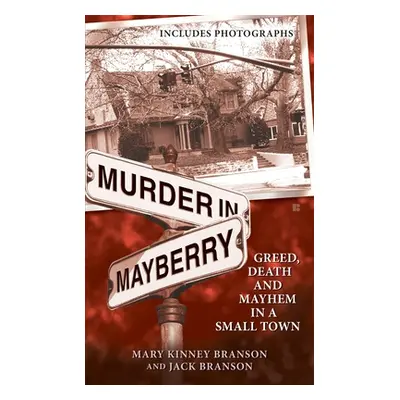 INCLUDES PHOTOGRAPHS

MURDER IN MAYBERRY

GREED, DEATH AND MAYHEM IN A SMALL TOWN

MARY KINNEY BRANSON AND JACK BRANSON